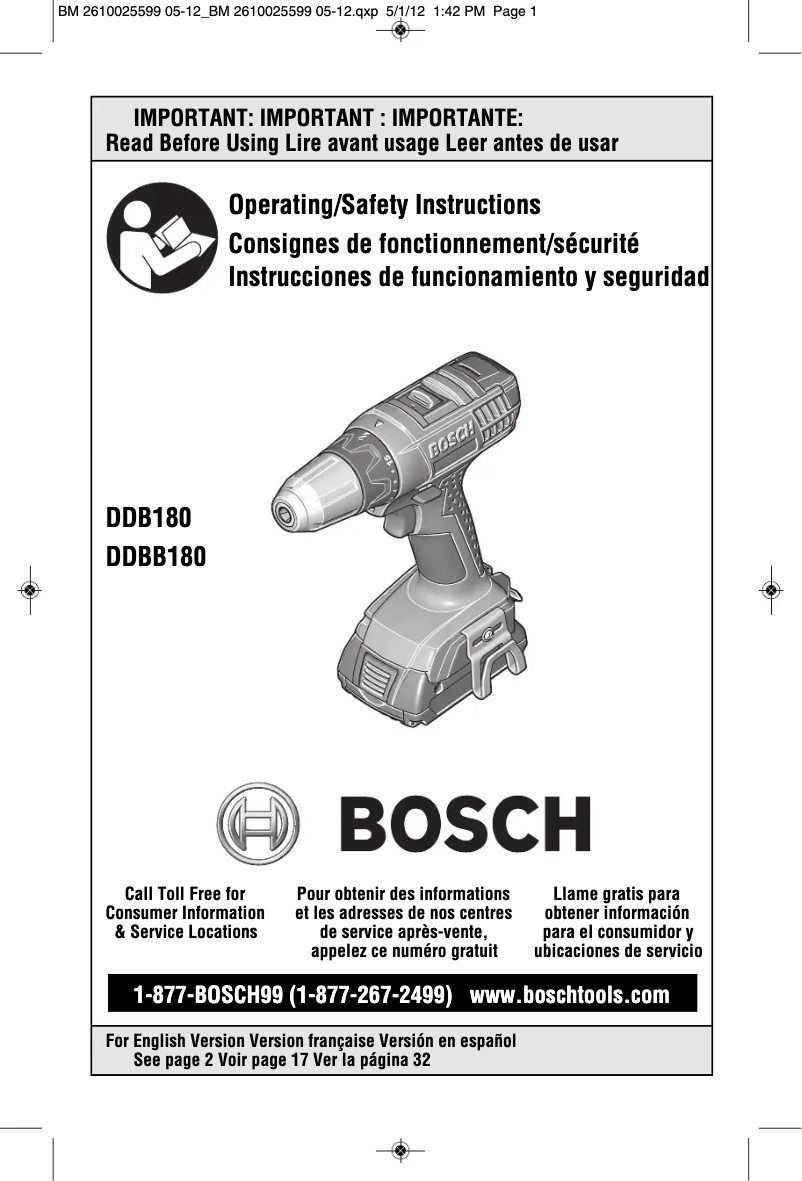 BM 2610025599 05-12_BM 2610025599 05-12.qxp 5/1/12 1:42 PM Page 1

IMPORTANT: IMPORTANT : IMPORTANTE:
Read Before Using Lire avant usage Leer antes de usar

Operating/Safety Instructions
Consignes de fonctionnement/sécurité
Instrucciones de funcionamiento y seguridad

BOSCH

DDB180
DDBB180

BOSCH

Call Toll Free for Consumer Information & Service Locations

Pour obtenir des informations et les adresses de nos centres de service après-vente, appelez ce numéro gratuit

Llame gratis para obtener información para el consumidor y ubicaciones de servicio

1-877-BOSCH99 (1-877-267-2499) www.boschtools.com

For English Version Version française Versión en español
See page 2 Voir page 17 Ver la página 32